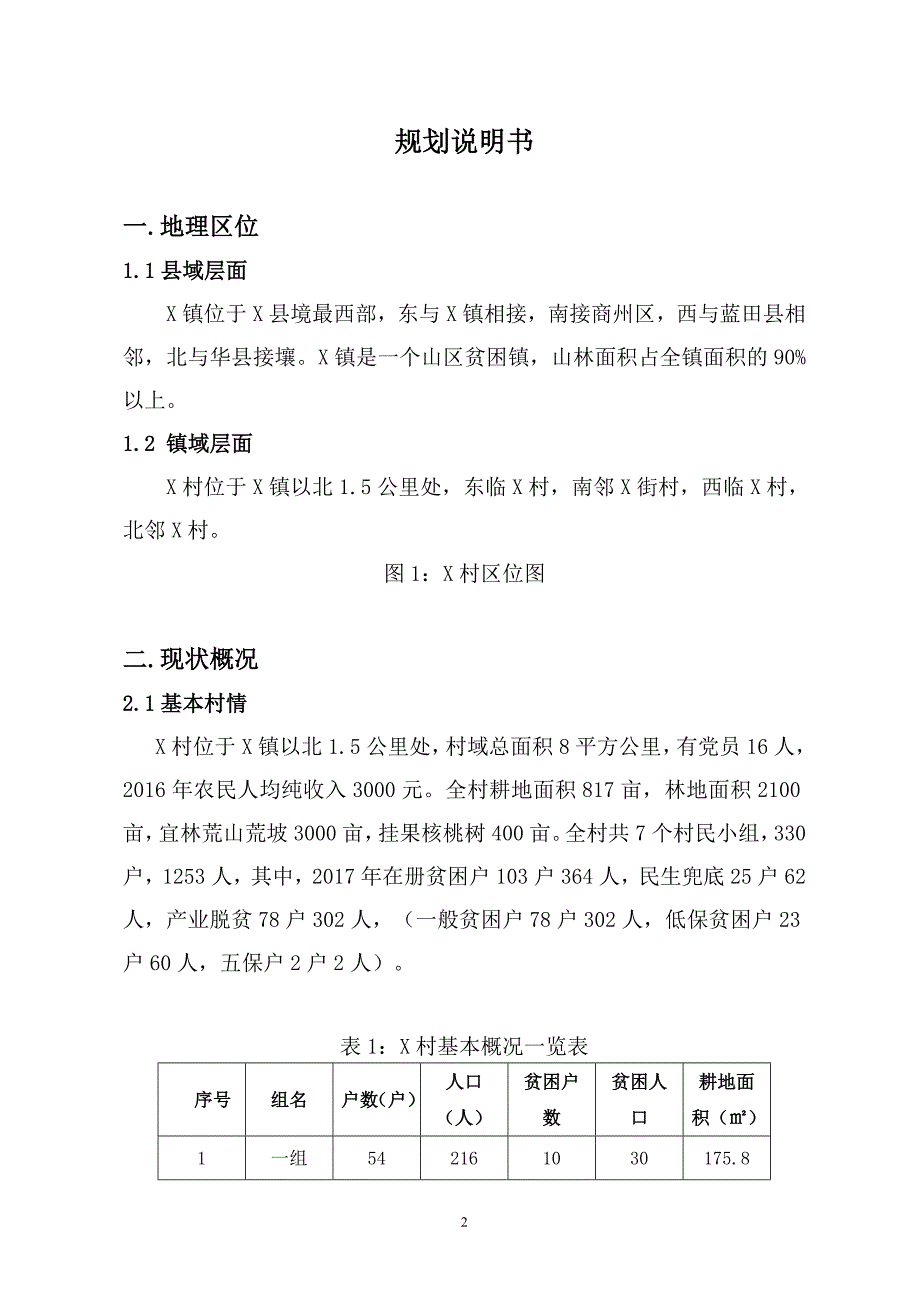 规划说明书

一.地理区位

1.1 县域层面

X 镇位于 X 县境最西部，东与 X 镇相接，南接商州区，西与蓝田县相邻，北与华县接壤。X 镇是一个山区贫困镇，山林面积占全镇面积的 90%以上。

1.2 镇域层面

X 村位于 X 镇以北 1.5 公里处，东临 X 村，南邻 X 街村，西临 X 村，北邻 X 村。

图 1：X 村区位图

二.现状概况

2.1 基本村情

X 村位于 X 镇以北 1.5 公里处，村域总面积 8 平方公里，有党员 16 人，2016 年农民人均纯收入 3000 元。全村耕地面积 817 亩，林地面积 2100 亩，宜林荒山荒坡 3000 亩，挂果核桃树 400 亩。全村共 7 个村民小组，330 户，1253 人，其中，2017 年在册贫困户 103 户 364 人，民生兜底 25 户 62 人，产业脱贫 78 户 302 人，（一般贫困户 78 户 302 人，低保贫困户 23 户 60 人，五保户 2 户 2 人）。

表 1：X 村基本概况一览表

| 序号 | 组名 | 户数(户) | 人口（人） | 贫困户数 | 贫困人口 | 耕地面积（㎡） |
|---|---|---|---|---|---|---|
| 1 | 一组 | 54 | 216 | 10 | 30 | 175.8 |

2